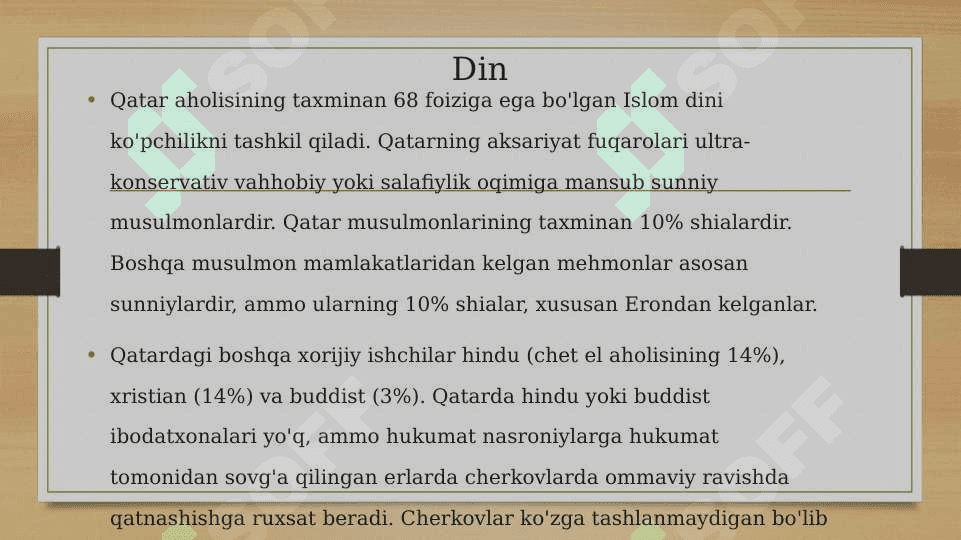 Din

• Qatar aholisining taxminan 68 foiziga ega bo'lgan Islom dini ko'pchilikni tashkil qiladi. Qatarning aksariyat fuqarolari ultra-konservativ vahhobiy yoki salafiylik oqimiga mansub sunniy musulmonlardir. Qatar musulmonlarining taxminan 10% shialardir. Boshqa musulmon mamlakatlaridan kelgan mehmonlar asosan sunniylardir, ammo ularning 10% shialar, xususan Erondan kelganlar.

• Qatardagi boshqa xorijiy ishchilar hindu (chet el aholisining 14%), xristian (14%) va buddist (3%). Qatarda hindu yoki buddist ibodatxonalari yo'q, ammo hukumat nasroniylarga hukumat tomonidan sovg'a qilingan erlarda cherkovlarda ommaviy ravishda qatnashishga ruxsat beradi. Cherkovlar ko'zga tashlanmaydigan bo'lib